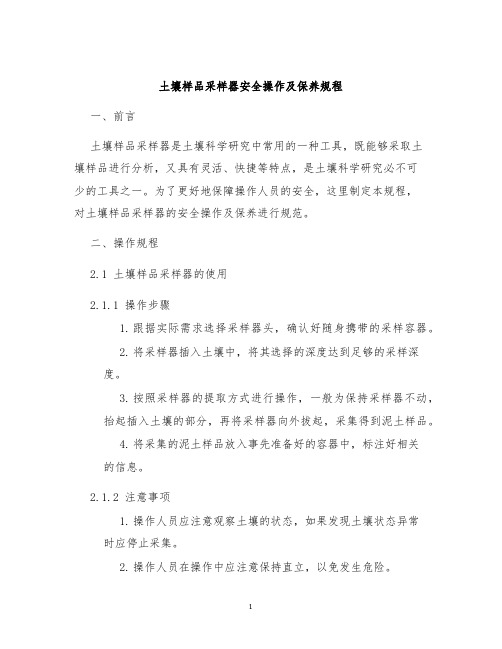 土壤样品采样器安全操作及保养规程

一、前言

土壤样品采样器是土壤科学研究中常用的一种工具，既能够采取土壤样品进行分析，又具有灵活、快捷等特点，是土壤科学研究必不可少的工具之一。为了更好地保障操作人员的安全，这里制定本规程，对土壤样品采样器的安全操作及保养进行规范。

二、操作规程

2.1 土壤样品采样器的使用

2.1.1 操作步骤

1. 跟据实际需求选择采样器头，确认好随身携带的采样容器。

2. 将采样器插入土壤中，将其选择的深度达到足够的采样深度。

3. 按照采样器的提取方式进行操作，一般为保持采样器不动，抬起插入土壤的部分，再将采样器向外拔起，采集得到泥土样品。

4. 将采集的泥土样品放入事先准备好的容器中，标注好相关的信息。

2.1.2 注意事项

1. 操作人员应注意观察土壤的状态，如果发现土壤状态异常时应停止采集。

2. 操作人员在操作中应注意保持直立，以免发生危险。

1